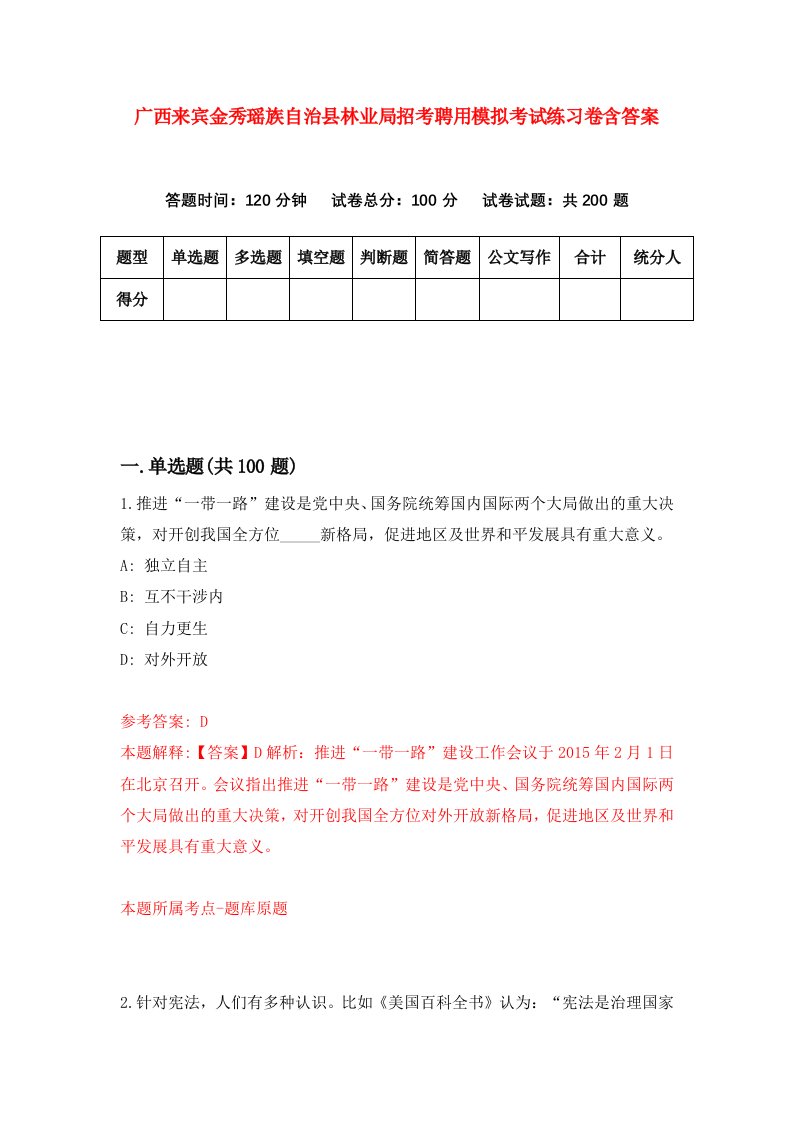 广西来宾金秀瑶族自治县林业局招考聘用模拟考试练习卷含答案

答题时间：120 分钟　试卷总分：100 分　试卷试题：共 200 题

| 题型 | 单选题 | 多选题 | 填空题 | 判断题 | 简答题 | 公文写作 | 合计 | 统分人 |
|---|---|---|---|---|---|---|---|---|
| 得分 | | | | | | | | |

一.单选题(共 100 题)

1.推进“一带一路”建设是党中央、国务院统筹国内国际两个大局做出的重大决策，对开创我国全方位_____新格局，促进地区及世界和平发展具有重大意义。
A: 独立自主
B: 互不干涉内
C: 自力更生
D: 对外开放

参考答案: D
本题解释:【答案】D 解析：推进“一带一路”建设工作会议于 2015 年 2 月 1 日在北京召开。会议指出推进“一带一路”建设是党中央、国务院统筹国内国际两个大局做出的重大决策，对开创我国全方位对外开放新格局，促进地区及世界和平发展具有重大意义。

本题所属考点-题库原题

2.针对宪法，人们有多种认识。比如《美国百科全书》认为：“宪法是治理国家